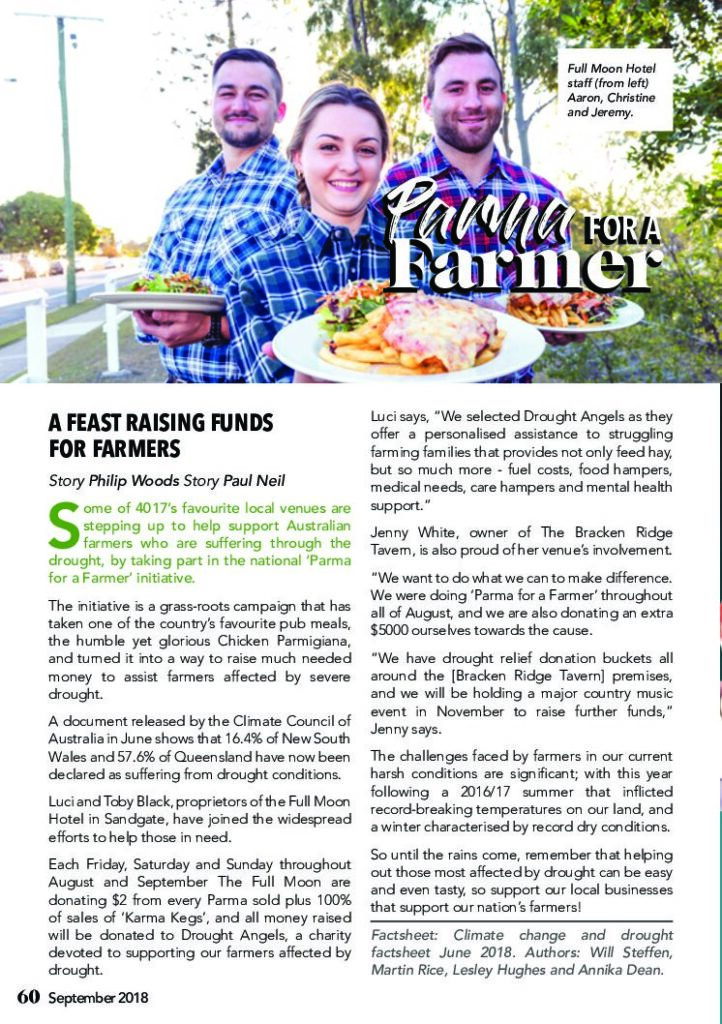 Full Moon Hotel staff (from left) Aaron, Christine and Jeremy.

Parma FOR A Farmer

A FEAST RAISING FUNDS FOR FARMERS

Story Philip Woods Story Paul Neil

Some of 4017's favourite local venues are stepping up to help support Australian farmers who are suffering through the drought, by taking part in the national 'Parma for a Farmer' initiative.

The initiative is a grass-roots campaign that has taken one of the country's favourite pub meals, the humble yet glorious Chicken Parmigiana, and turned it into a way to raise much needed money to assist farmers affected by severe drought.

A document released by the Climate Council of Australia in June shows that 16.4% of New South Wales and 57.6% of Queensland have now been declared as suffering from drought conditions.

Luci and Toby Black, proprietors of the Full Moon Hotel in Sandgate, have joined the widespread efforts to help those in need.

Each Friday, Saturday and Sunday throughout August and September The Full Moon are donating $2 from every Parma sold plus 100% of sales of 'Karma Kegs', and all money raised will be donated to Drought Angels, a charity devoted to supporting our farmers affected by drought.

Luci says, "We selected Drought Angels as they offer a personalised assistance to struggling farming families that provides not only feed hay, but so much more - fuel costs, food hampers, medical needs, care hampers and mental health support."

Jenny White, owner of The Bracken Ridge Tavern, is also proud of her venue's involvement.

"We want to do what we can to make difference. We were doing 'Parma for a Farmer' throughout all of August, and we are also donating an extra $5000 ourselves towards the cause.

"We have drought relief donation buckets all around the [Bracken Ridge Tavern] premises, and we will be holding a major country music event in November to raise further funds," Jenny says.

The challenges faced by farmers in our current harsh conditions are significant; with this year following a 2016/17 summer that inflicted record-breaking temperatures on our land, and a winter characterised by record dry conditions.

So until the rains come, remember that helping out those most affected by drought can be easy and even tasty, so support our local businesses that support our nation's farmers!

Factsheet: Climate change and drought factsheet June 2018. Authors: Will Steffen, Martin Rice, Lesley Hughes and Annika Dean.

60 September 2018